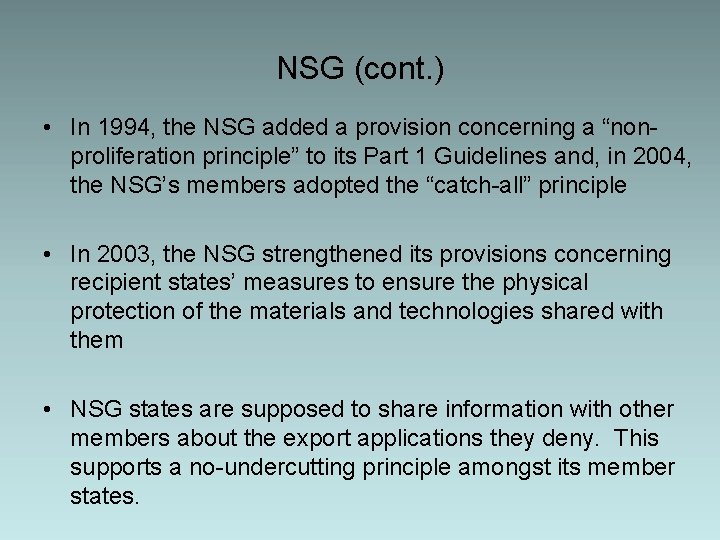 NSG (cont.)

• In 1994, the NSG added a provision concerning a “non-proliferation principle” to its Part 1 Guidelines and, in 2004, the NSG’s members adopted the “catch-all” principle

• In 2003, the NSG strengthened its provisions concerning recipient states’ measures to ensure the physical protection of the materials and technologies shared with them

• NSG states are supposed to share information with other members about the export applications they deny. This supports a no-undercutting principle amongst its member states.